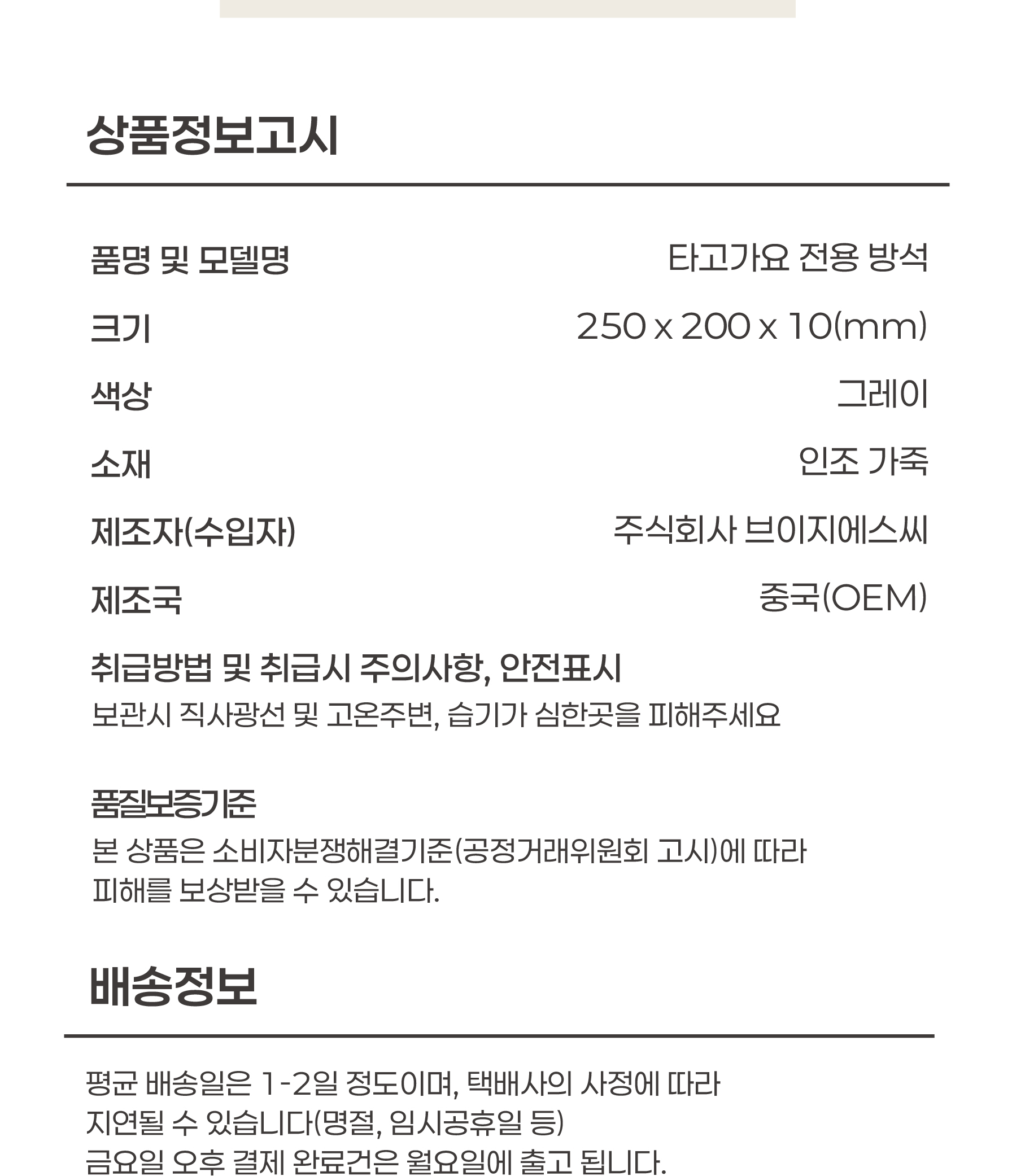 상품정보고시

품명 및 모델명
타고가요 전용 방석

크기
250 x 200 x 10(mm)

색상
그레이

소재
인조 가죽

제조자(수입자)
주식회사 브이지에스씨

제조국
중국(OEM)

취급방법 및 취급시 주의사항, 안전표시
보관시 직사광선 및 고온주변, 습기가 심한곳을 피해주세요

품질보증기준
본 상품은 소비자분쟁해결기준(공정거래위원회 고시)에 따라 피해를 보상받을 수 있습니다.

배송정보

평균 배송일은 1-2일 정도이며, 택배사의 사정에 따라
지연될 수 있습니다(명절, 임시공휴일 등)
금요일 오후 결제 완료건은 월요일에 출고 됩니다.